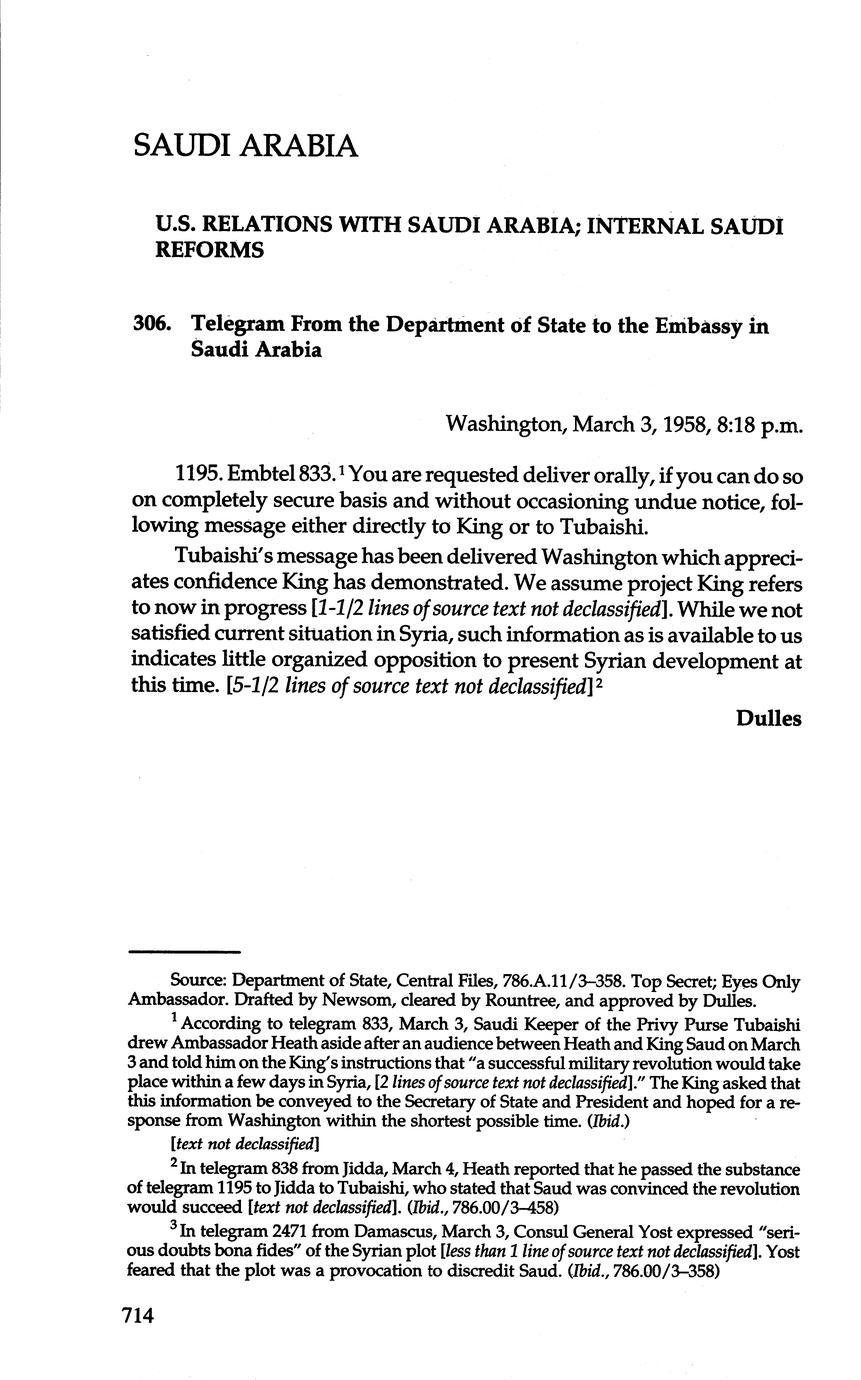 SAUDI ARABIA

U.S. RELATIONS WITH SAUDI ARABIA; INTERNAL SAUDI REFORMS

306. Telegram From the Department of State to the Embassy in Saudi Arabia

Washington, March 3, 1958, 8:18 p.m.

1195. Embtel 833.$^1$ You are requested deliver orally, if you can do so on completely secure basis and without occasioning undue notice, following message either directly to King or to Tubaishi.

Tubaishi's message has been delivered Washington which appreciates confidence King has demonstrated. We assume project King refers to now in progress [1-1/2 lines of source text not declassified]. While we not satisfied current situation in Syria, such information as is available to us indicates little organized opposition to present Syrian development at this time. [5-1/2 lines of source text not declassified]$^2$

Dulles

Source: Department of State, Central Files, 786.A.11/3–358. Top Secret; Eyes Only Ambassador. Drafted by Newsom, cleared by Rountree, and approved by Dulles.

$^1$ According to telegram 833, March 3, Saudi Keeper of the Privy Purse Tubaishi drew Ambassador Heath aside after an audience between Heath and King Saud on March 3 and told him on the King's instructions that "a successful military revolution would take place within a few days in Syria, [2 lines of source text not declassified]." The King asked that this information be conveyed to the Secretary of State and President and hoped for a response from Washington within the shortest possible time. (Ibid.)

[text not declassified]

$^2$ In telegram 838 from Jidda, March 4, Heath reported that he passed the substance of telegram 1195 to Jidda to Tubaishi, who stated that Saud was convinced the revolution would succeed [text not declassified]. (Ibid., 786.00/3–458)

$^3$ In telegram 2471 from Damascus, March 3, Consul General Yost expressed "serious doubts bona fides" of the Syrian plot [less than 1 line of source text not declassified]. Yost feared that the plot was a provocation to discredit Saud. (Ibid., 786.00/3–358)

714